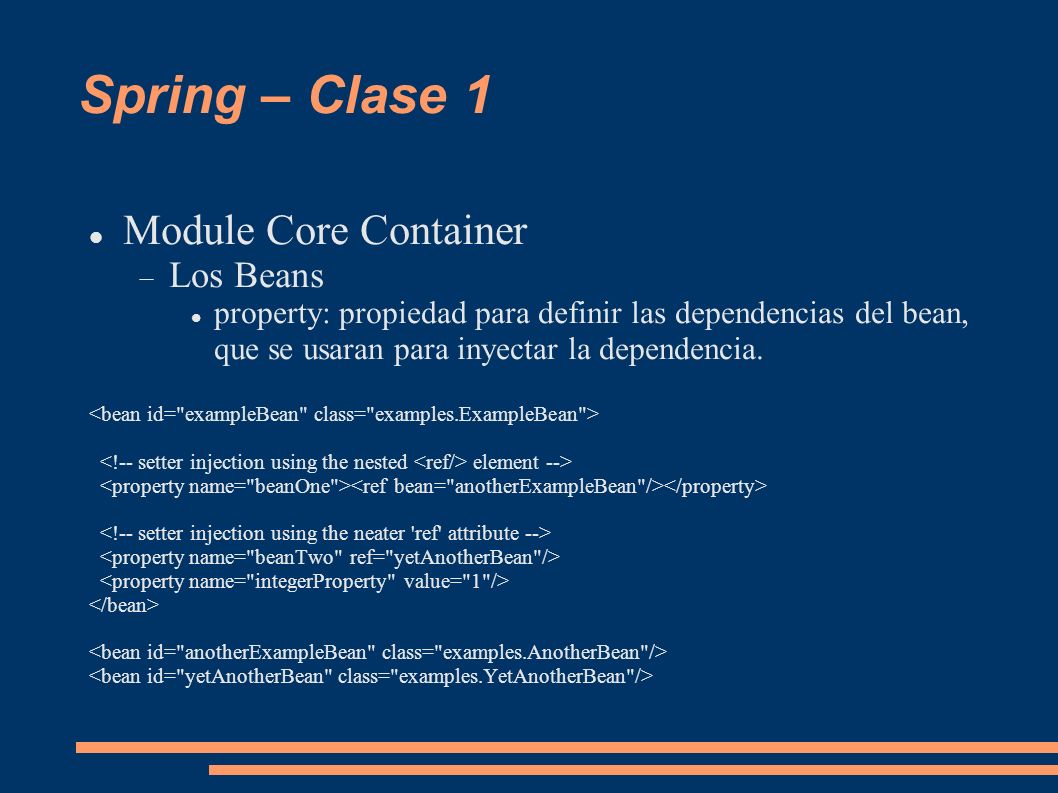 Spring – Clase 1

Module Core Container

Los Beans

property: propiedad para definir las dependencias del bean, que se usaran para inyectar la dependencia.

<bean id="exampleBean" class="examples.ExampleBean">

<!-- setter injection using the nested <ref/> element -->
<property name="beanOne"><ref bean="anotherExampleBean"/></property>

<!-- setter injection using the neater 'ref' attribute -->
<property name="beanTwo" ref="yetAnotherBean"/>
<property name="integerProperty" value="1"/>
</bean>

<bean id="anotherExampleBean" class="examples.AnotherBean"/>
<bean id="yetAnotherBean" class="examples.YetAnotherBean"/>